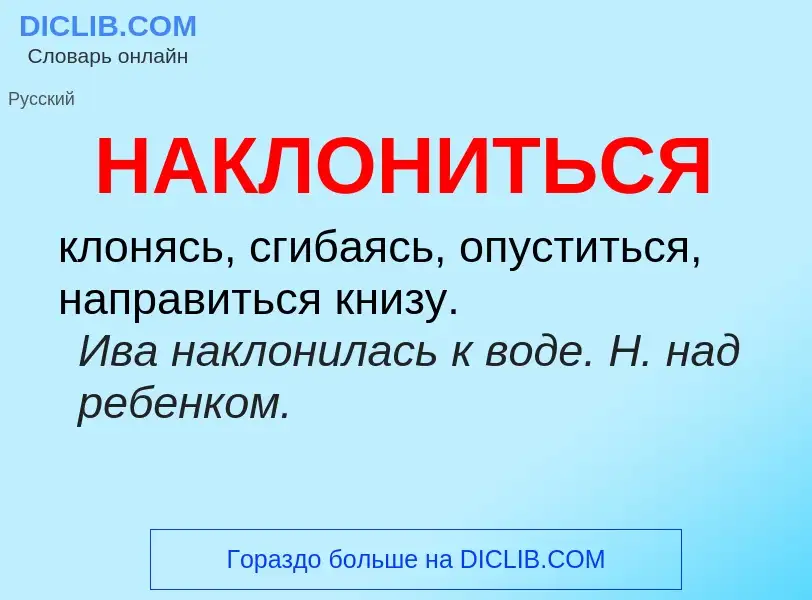 DICLIB.COM
Словарь онлайн

Русский

НАКЛОНИТЬСЯ

клонясь, сгибаясь, опуститься, направиться книзу.
Ива наклонилась к воде. Н. над ребенком.

Гораздо больше на DICLIB.COM